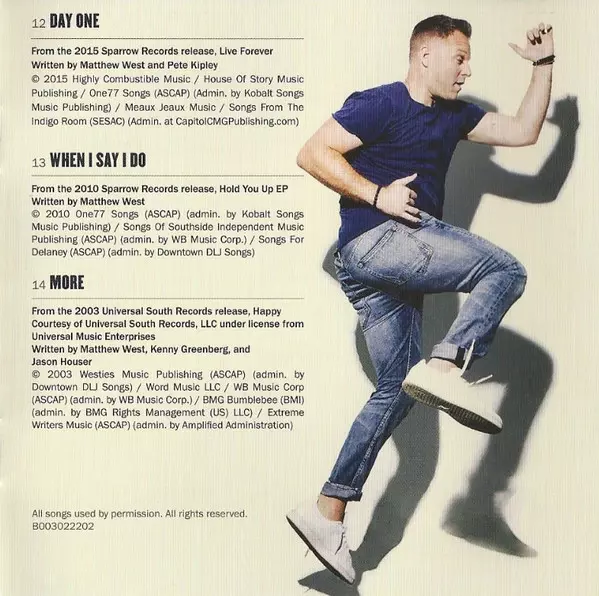 12 DAY ONE

From the 2015 Sparrow Records release, Live Forever
Written by Matthew West and Pete Kipley
© 2015 Highly Combustible Music / House Of Story Music Publishing / One77 Songs (ASCAP) (Admin. by Kobalt Songs Music Publishing) / Meaux Jeaux Music / Songs From The Indigo Room (SESAC) (Admin. at CapitolCMGPublishing.com)

13 WHEN I SAY I DO

From the 2010 Sparrow Records release, Hold You Up EP
Written by Matthew West
© 2010 One77 Songs (ASCAP) (admin. by Kobalt Songs Music Publishing) / Songs Of Southside Independent Music Publishing (ASCAP) (admin. by WB Music Corp.) / Songs For Delaney (ASCAP) (admin. by Downtown DLJ Songs)

14 MORE

From the 2003 Universal South Records release, Happy
Courtesy of Universal South Records, LLC under license from Universal Music Enterprises
Written by Matthew West, Kenny Greenberg, and Jason Houser
© 2003 Westies Music Publishing (ASCAP) (admin. by Downtown DLJ Songs) / Word Music LLC / WB Music Corp (ASCAP) (admin. by WB Music Corp.) / BMG Bumblebee (BMI) (admin. by BMG Rights Management (US) LLC) / Extreme Writers Music (ASCAP) (admin. by Amplified Administration)

All songs used by permission. All rights reserved.
B003022202